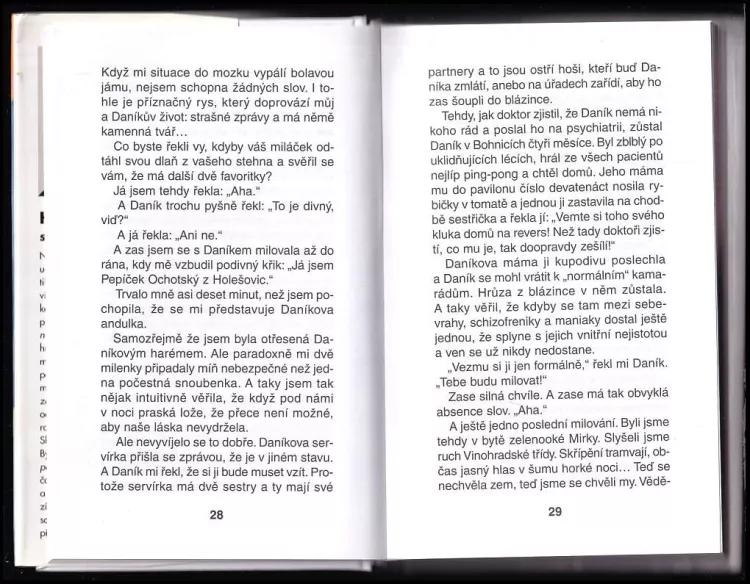 Když mi situace do mozku vypálí bolavou jámu, nejsem schopna žádných slov. I tohle je příznačný rys, který doprovází můj a Daníkův život: strašné zprávy a má němě kamenná tvář…

Co byste řekli vy, kdyby váš miláček odtáhl svou dlaň z vašeho stehna a svěřil se vám, že má další dvě favoritky?

Já jsem tehdy řekla: „Aha."

A Daník trochu pyšně řekl: „To je divný, viď?"

A já řekla: „Ani ne."

A zas jsem se s Daníkem milovala až do rána, kdy mě vzbudil podivný křik: „Já jsem Pepíček Ochotský z Holešovic."

Trvalo mně asi deset minut, než jsem pochopila, že se mi představuje Daníkova andulka.

Samozřejmě že jsem byla otřesená Daníkovým harémem. Ale paradoxně mi dvě milenky připadaly míň nebezpečné než jedna počestná snoubenka. A taky jsem tak nějak intuitivně věřila, že když pod námi v noci praská lože, že přece není možné, aby naše láska nevydržela.

Ale nevyvíjelo se to dobře. Daníkova servírka přišla se zprávou, že je v jiném stavu. A Daník mi řekl, že si ji bude muset vzít. Protože servírka má dvě sestry a ty mají své

28

partnery a to jsou ostří hoši, kteří buď Daníka zmlátí, anebo na úřadech zařídí, aby ho zas šoupli do blázince.

Tehdy, jak doktor zjistil, že Daník nemá nikoho rád a poslal ho na psychiatrii, zůstal Daník v Bohnicích čtyři měsíce. Byl zblblý po uklidňujících lécích, hrál ze všech pacientů nejlíp ping-pong a chtěl domů. Jeho máma mu do pavilonu číslo devatenáct nosila rybičky v tomatě a jednou ji zastavila na chodbě sestřička a řekla jí: „Vemte si toho svého kluka domů na revers! Než tady doktoři zjistí, co mu je, tak doopravdy zešílí!"

Daníkova máma ji kupodivu poslechla a Daník se mohl vrátit k „normálním" kamarádům. Hrůza z blázince v něm zůstala. A taky věřil, že kdyby se tam mezi sebevrahy, schizofreniky a maniaky dostal ještě jednou, že splyne s jejich vnitřní nejistotou a ven se už nikdy nedostane.

„Vezmu si ji jen formálně," řekl mi Daník. „Tebe budu milovat!"

Zase silná chvíle. A zase má tak obvyklá absence slov. „Aha."

A ještě jedno poslední milování. Byli jsme tehdy v bytě zelenooké Mirky. Slyšeli jsme ruch Vinohradské třídy. Skřípění tramvají, občas jasný hlas v šumu horké noci… Teď se nechvěla zem, teď jsme se chvěli my. Vědě-

29